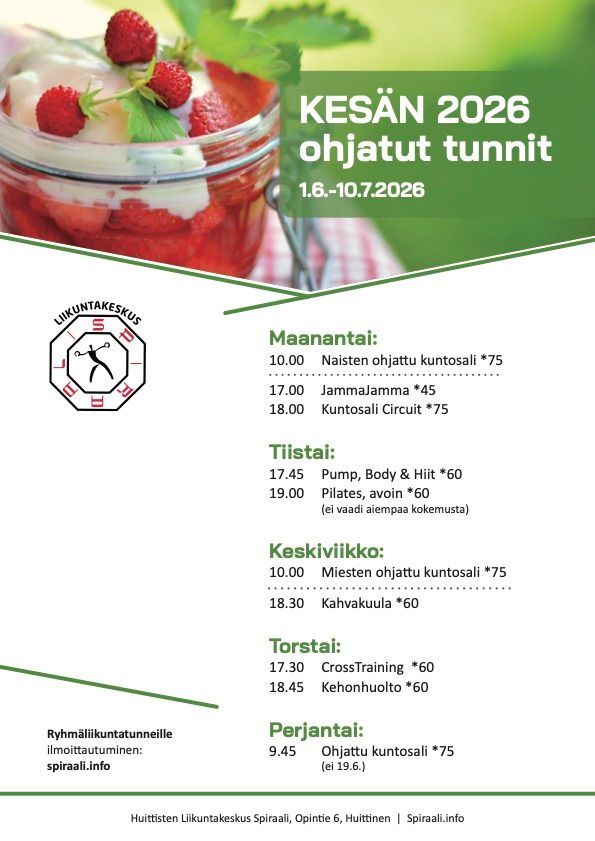 KESÄN 2026
ohjatut tunnit
1.6.-10.7.2026

LIIKUNTAKESKUS
SPIRAALI

Maanantai:
10.00 Naisten ohjattu kuntosali *75
17.00 JammaJamma *45
18.00 Kuntosali Circuit *75

Tiistai:
17.45 Pump, Body & Hiit *60
19.00 Pilates, avoin *60
(ei vaadi aiempaa kokemusta)

Keskiviikko:
10.00 Miesten ohjattu kuntosali *75
18.30 Kahvakuula *60

Torstai:
17.30 CrossTraining *60
18.45 Kehonhuolto *60

Perjantai:
9.45 Ohjattu kuntosali *75
(ei 19.6.)

Ryhmäliikuntatunneille ilmoittautuminen:
spiraali.info

Huittisten Liikuntakeskus Spiraali, Opintie 6, Huittinen | Spiraali.info